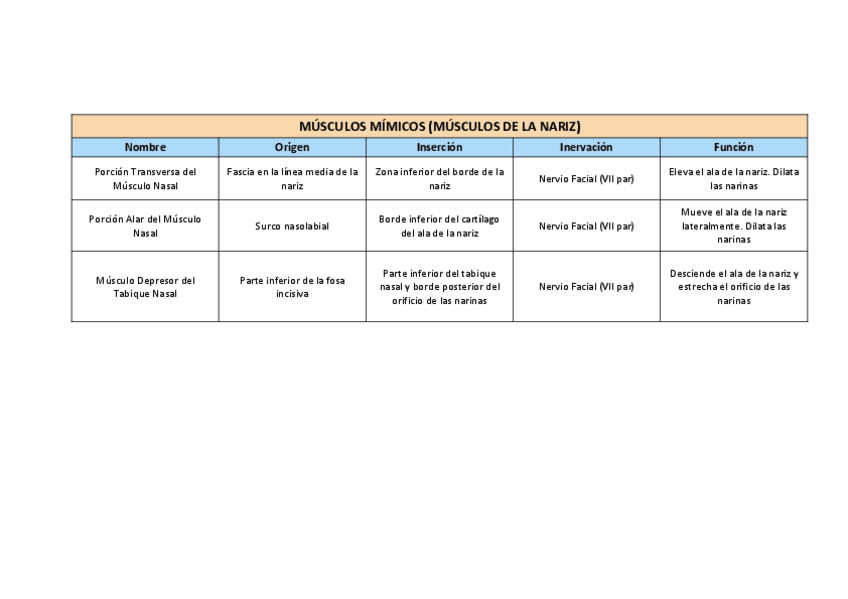 MÚSCULOS MÍMICOS (MÚSCULOS DE LA NARIZ)

| Nombre | Origen | Inserción | Inervación | Función |
|---|---|---|---|---|
| Porción Transversa del Músculo Nasal | Fascia en la línea media de la nariz | Zona inferior del borde de la nariz | Nervio Facial (VII par) | Eleva el ala de la nariz. Dilata las narinas |
| Porción Alar del Músculo Nasal | Surco nasolabial | Borde inferior del cartílago del ala de la nariz | Nervio Facial (VII par) | Mueve el ala de la nariz lateralmente. Dilata las narinas |
| Músculo Depresor del Tabique Nasal | Parte inferior de la fosa incisiva | Parte inferior del tabique nasal y borde posterior del orificio de las narinas | Nervio Facial (VII par) | Desciende el ala de la nariz y estrecha el orificio de las narinas |